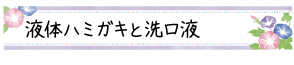 液体ハミガキと洗口液